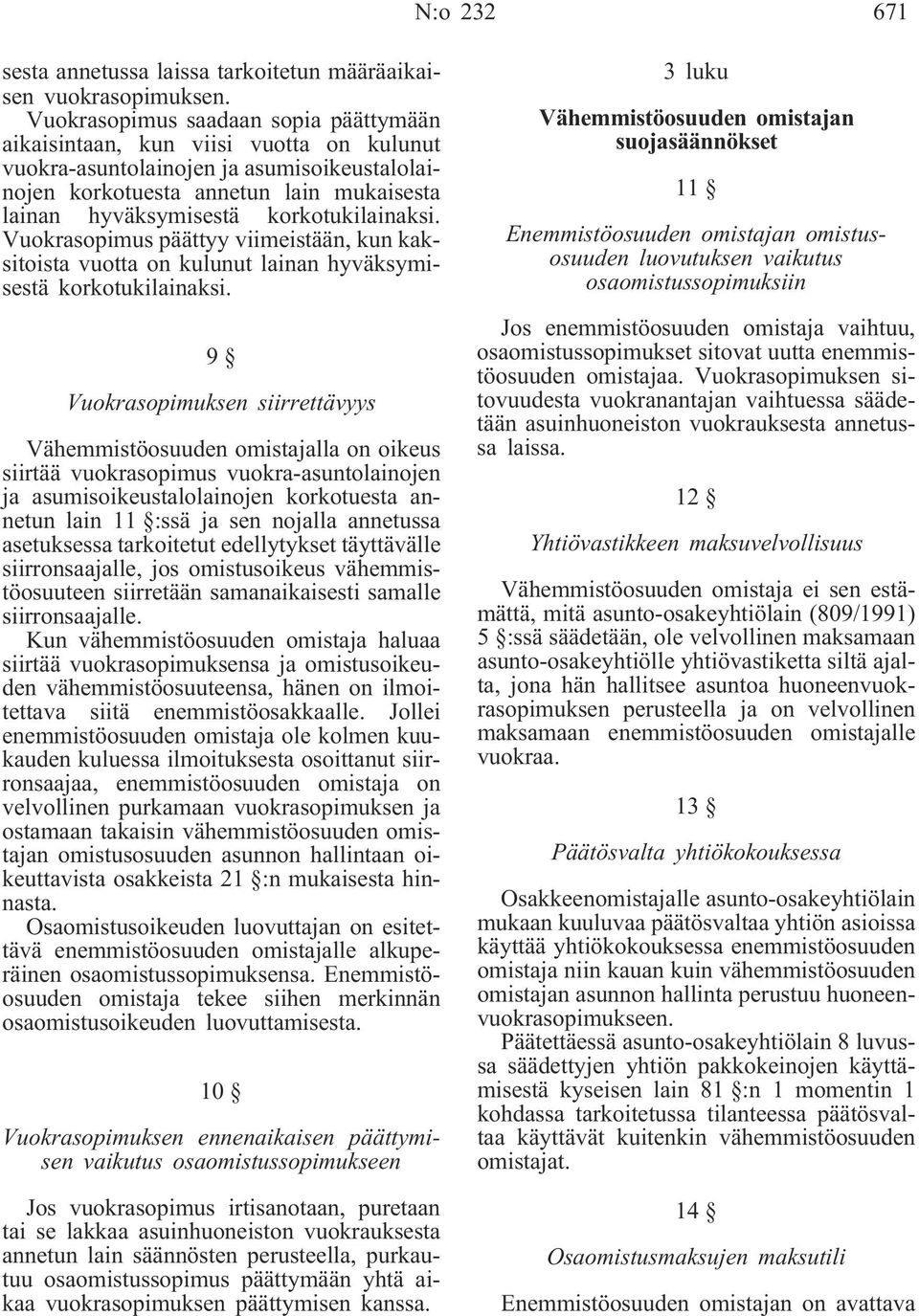 N:o 232 671

sesta annetussa laissa tarkoitetun määräaikaisen vuokrasopimuksen.

Vuokrasopimus saadaan sopia päättymään aikaisintaan, kun viisi vuotta on kulunut vuokra-asuntolainojen ja asumisoikeustalolainojen korkotuesta annetun lain mukaisesta lainan hyväksymisestä korkotukilainaksi. Vuokrasopimus päättyy viimeistään, kun kaksitoista vuotta on kulunut lainan hyväksymisestä korkotukilainaksi.

9 §

Vuokrasopimuksen siirrettävyys

Vähemmistöosuuden omistajalla on oikeus siirtää vuokrasopimus vuokra-asuntolainojen ja asumisoikeustalolainojen korkotuesta annetun lain 11 §:ssä ja sen nojalla annetussa asetuksessa tarkoitetut edellytykset täyttävälle siirronsaajalle, jos omistusoikeus vähemmistöosuuteen siirretään samanaikaisesti samalle siirronsaajalle.

Kun vähemmistöosuuden omistaja haluaa siirtää vuokrasopimuksensa ja omistusoikeuden vähemmistöosuuteensa, hänen on ilmoitettava siitä enemmistöosakkaalle. Jollei enemmistöosuuden omistaja ole kolmen kuukauden kuluessa ilmoituksesta osoittanut siirronsaajaa, enemmistöosuuden omistaja on velvollinen purkamaan vuokrasopimuksen ja ostamaan takaisin vähemmistöosuuden omistajan omistusosuuden asunnon hallintaan oikeuttavista osakkeista 21 §:n mukaisesta hinnasta.

Osaomistusoikeuden luovuttajan on esitettävä enemmistöosuuden omistajalle alkuperäinen osaomistussopimuksensa. Enemmistöosuuden omistaja tekee siihen merkinnän osaomistusoikeuden luovuttamisesta.

10 §

Vuokrasopimuksen ennenaikaisen päättymisen vaikutus osaomistussopimukseen

Jos vuokrasopimus irtisanotaan, puretaan tai se lakkaa asuinhuoneiston vuokrauksesta annetun lain säännösten perusteella, purkautuu osaomistussopimus päättymään yhtä aikaa vuokrasopimuksen päättymisen kanssa.

3 luku

Vähemmistöosuuden omistajan suojasäännökset

11 §

Enemmistöosuuden omistajan omistusosuuden luovutuksen vaikutus osaomistussopimuksiin

Jos enemmistöosuuden omistaja vaihtuu, osaomistussopimukset sitovat uutta enemmistöosuuden omistajaa. Vuokrasopimuksen sitovuudesta vuokranantajan vaihtuessa säädetään asuinhuoneiston vuokrauksesta annetussa laissa.

12 §

Yhtiövastikkeen maksuvelvollisuus

Vähemmistöosuuden omistaja ei sen estämättä, mitä asunto-osakeyhtiölain (809/1991) 5 §:ssä säädetään, ole velvollinen maksamaan asunto-osakeyhtiölle yhtiövastiketta siltä ajalta, jona hän hallitsee asuntoa huoneenvuokrasopimuksen perusteella ja on velvollinen maksamaan enemmistöosuuden omistajalle vuokraa.

13 §

Päätösvalta yhtiökokouksessa

Osakkeenomistajalle asunto-osakeyhtiölain mukaan kuuluvaa päätösvaltaa yhtiön asioissa käyttää yhtiökokouksessa enemmistöosuuden omistaja niin kauan kuin vähemmistöosuuden omistajan asunnon hallinta perustuu huoneenvuokrasopimukseen.

Päätettäessä asunto-osakeyhtiölain 8 luvussa säädettyjen yhtiön pakkokeinojen käyttämisestä kyseisen lain 81 §:n 1 momentin 1 kohdassa tarkoitetussa tilanteessa päätösvaltaa käyttävät kuitenkin vähemmistöosuuden omistajat.

14 §

Osaomistusmaksujen maksutili

Enemmistöosuuden omistajan on avattava